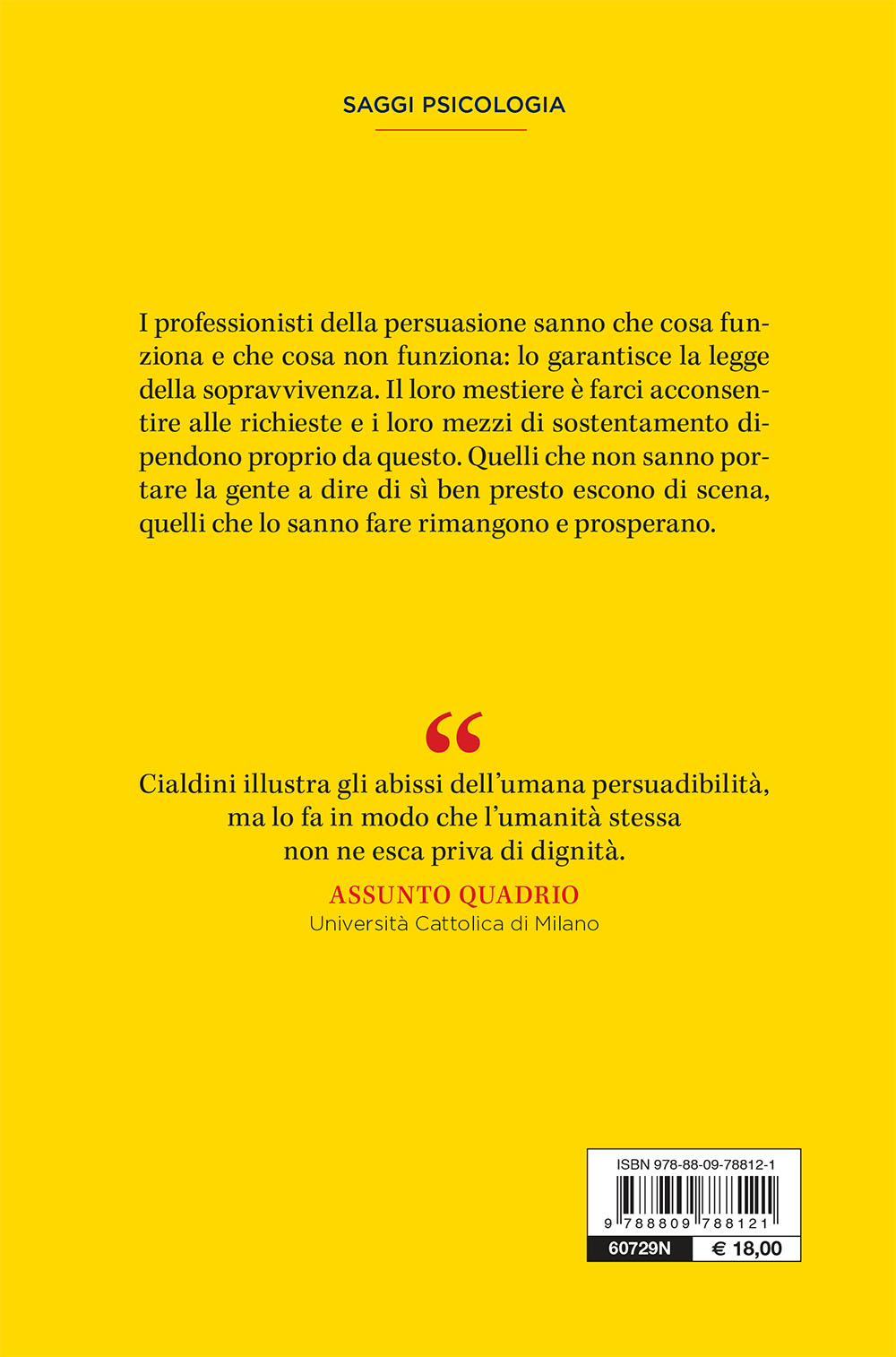 SAGGI PSICOLOGIA

I professionisti della persuasione sanno che cosa funziona e che cosa non funziona: lo garantisce la legge della sopravvivenza. Il loro mestiere è farci acconsentire alle richieste e i loro mezzi di sostentamento dipendono proprio da questo. Quelli che non sanno portare la gente a dire di sì ben presto escono di scena, quelli che lo sanno fare rimangono e prosperano.

“

Cialdini illustra gli abissi dell'umana persuadibilità, ma lo fa in modo che l'umanità stessa non ne esca priva di dignità.

ASSUNTO QUADRIO
Università Cattolica di Milano

ISBN 978-88-09-78812-1
9 788809 788121
60729N € 18,00